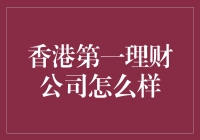 香港第一理财公司怎么样